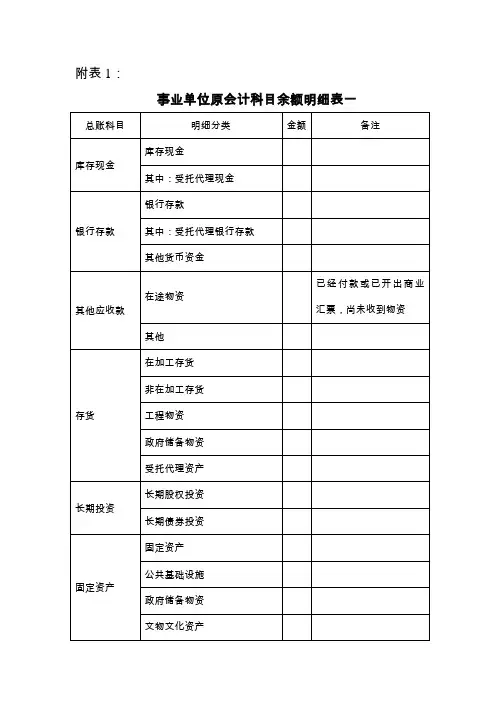 附表 1：

事业单位原会计科目余额明细表一

| 总账科目 | 明细分类 | 金额 | 备注 |
|---|---|---|---|
| 库存现金 | 库存现金 | | |
| | 其中：受托代理现金 | | |
| 银行存款 | 银行存款 | | |
| | 其中：受托代理银行存款 | | |
| | 其他货币资金 | | |
| 其他应收款 | 在途物资 | | 已经付款或已开出商业汇票，尚未收到物资 |
| | 其他 | | |
| 存货 | 在加工存货 | | |
| | 非在加工存货 | | |
| | 工程物资 | | |
| | 政府储备物资 | | |
| | 受托代理资产 | | |
| 长期投资 | 长期股权投资 | | |
| | 长期债券投资 | | |
| 固定资产 | 固定资产 | | |
| | 公共基础设施 | | |
| | 政府储备物资 | | |
| | 文物文化资产 | | |